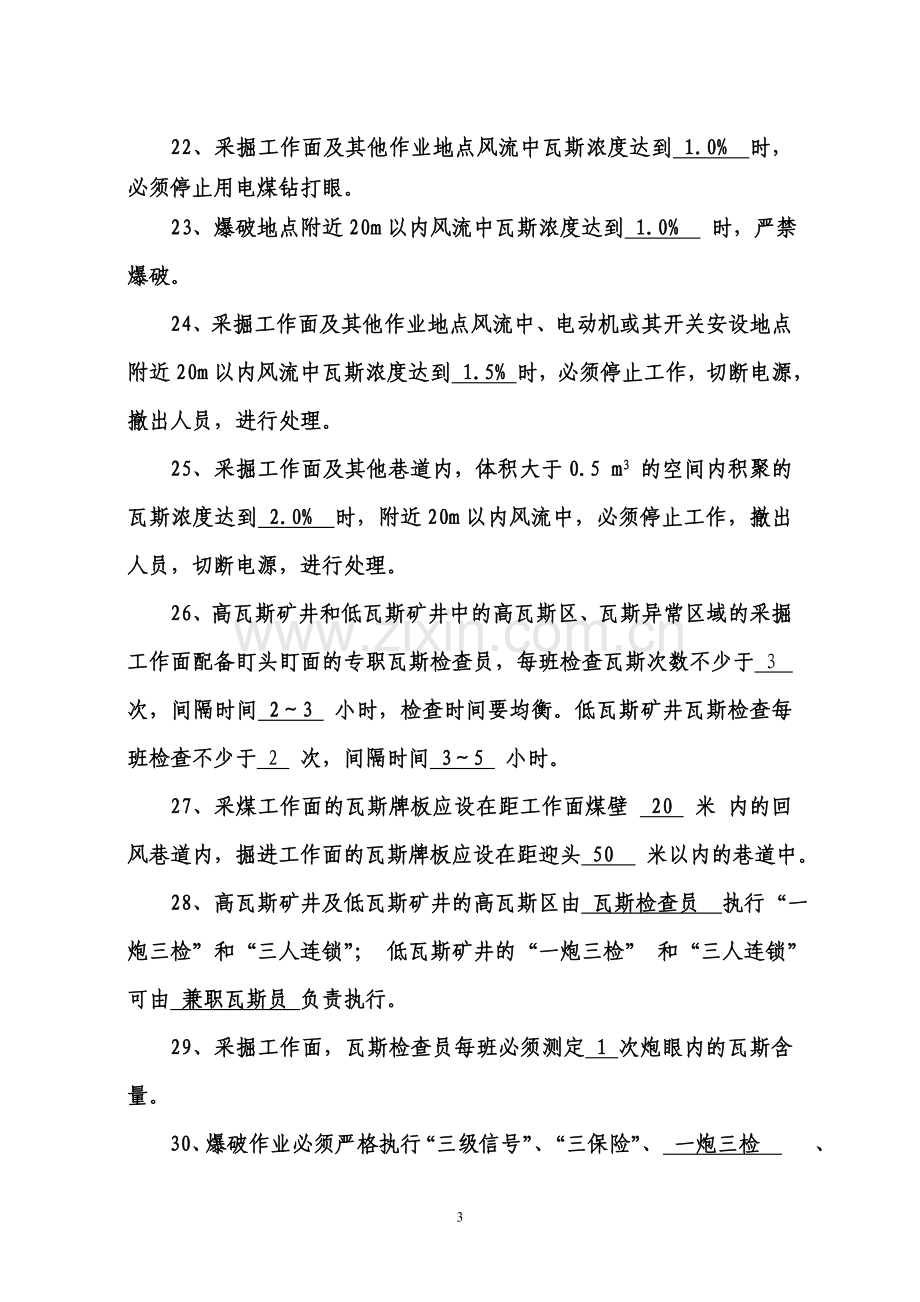 22、采掘工作面及其他作业地点风流中瓦斯浓度达到1.0%时，必须停止用电煤钻打眼。

23、爆破地点附近20m以内风流中瓦斯浓度达到1.0%时，严禁爆破。

24、采掘工作面及其他作业地点风流中、电动机或其开关安设地点附近20m以内风流中瓦斯浓度达到1.5%时，必须停止工作，切断电源，撤出人员，进行处理。

25、采掘工作面及其他巷道内，体积大于0.5 $m^3$的空间内积聚的瓦斯浓度达到2.0%时，附近20m以内风流中，必须停止工作，撤出人员，切断电源，进行处理。

26、高瓦斯矿井和低瓦斯矿井中的高瓦斯区、瓦斯异常区域的采掘工作面配备盯头盯面的专职瓦斯检查员，每班检查瓦斯次数不少于3次，间隔时间2～3小时，检查时间要均衡。低瓦斯矿井瓦斯检查每班检查不少于2次，间隔时间3～5小时。

27、采煤工作面的瓦斯牌板应设在距工作面煤壁20米内的回风巷道内，掘进工作面的瓦斯牌板应设在距迎头50米以内的巷道中。

28、高瓦斯矿井及低瓦斯矿井的高瓦斯区由瓦斯检查员执行“一炮三检”和“三人连锁”；低瓦斯矿井的“一炮三检”和“三人连锁”可由兼职瓦斯员负责执行。

29、采掘工作面，瓦斯检查员每班必须测定1次炮眼内的瓦斯含量。

30、爆破作业必须严格执行“三级信号”、“三保险”、一炮三检、

3

www.zixin.com.cn